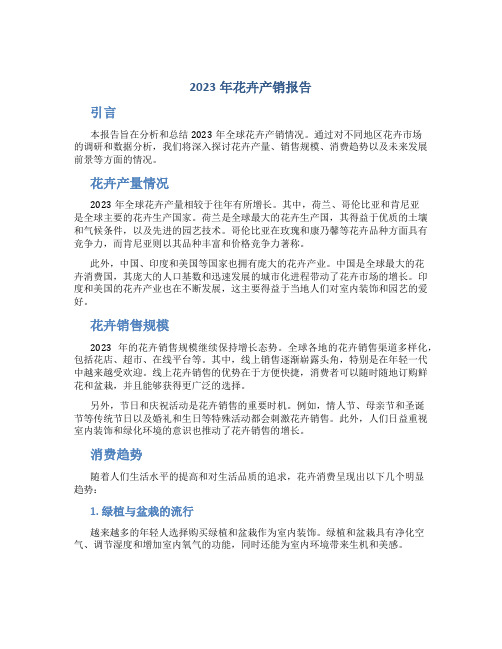 2023 年花卉产销报告

引言

本报告旨在分析和总结 2023 年全球花卉产销情况。通过对不同地区花卉市场的调研和数据分析，我们将深入探讨花卉产量、销售规模、消费趋势以及未来发展前景等方面的情况。

花卉产量情况

2023 年全球花卉产量相较于往年有所增长。其中，荷兰、哥伦比亚和肯尼亚是全球主要的花卉生产国家。荷兰是全球最大的花卉生产国，其得益于优质的土壤和气候条件，以及先进的园艺技术。哥伦比亚在玫瑰和康乃馨等花卉品种方面具有竞争力，而肯尼亚则以其品种丰富和价格竞争力著称。

此外，中国、印度和美国等国家也拥有庞大的花卉产业。中国是全球最大的花卉消费国，其庞大的人口基数和迅速发展的城市化进程带动了花卉市场的增长。印度和美国的花卉产业也在不断发展，这主要得益于当地人们对室内装饰和园艺的爱好。

花卉销售规模

2023 年的花卉销售规模继续保持增长态势。全球各地的花卉销售渠道多样化，包括花店、超市、在线平台等。其中，线上销售逐渐崭露头角，特别是在年轻一代中越来越受欢迎。线上花卉销售的优势在于方便快捷，消费者可以随时随地订购鲜花和盆栽，并且能够获得更广泛的选择。

另外，节日和庆祝活动是花卉销售的重要时机。例如，情人节、母亲节和圣诞节等传统节日以及婚礼和生日等特殊活动都会刺激花卉销售。此外，人们日益重视室内装饰和绿化环境的意识也推动了花卉销售的增长。

消费趋势

随着人们生活水平的提高和对生活品质的追求，花卉消费呈现出以下几个明显趋势：

1. 绿植与盆栽的流行

越来越多的年轻人选择购买绿植和盆栽作为室内装饰。绿植和盆栽具有净化空气、调节湿度和增加室内氧气的功能，同时还能为室内环境带来生机和美感。